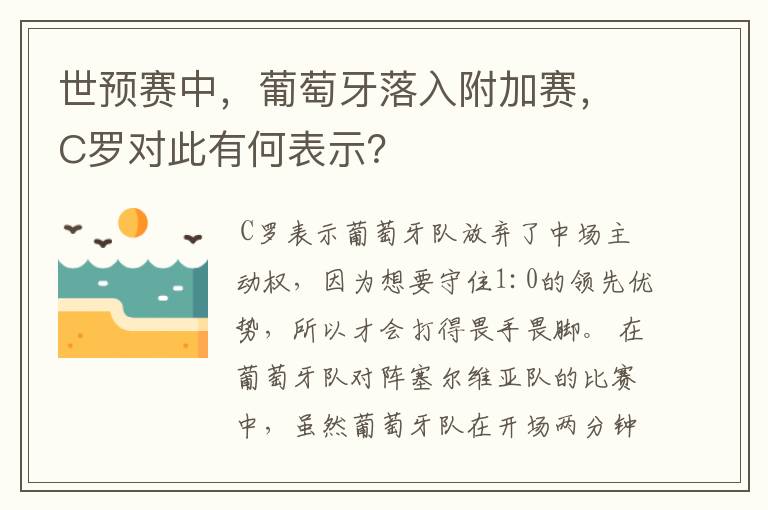 世预赛中，葡萄牙落入附加赛，C罗对此有何表示？

C罗表示葡萄牙队放弃了中场主动权，因为想要守住1:0的领先优势，所以才会打得畏手畏脚。在葡萄牙队对阵塞尔维亚队的比赛中，虽然葡萄牙队在开场两分钟